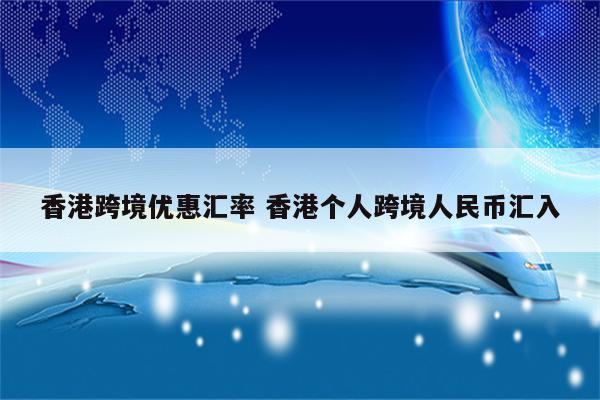 香港跨境优惠汇率 香港个人跨境人民币汇入